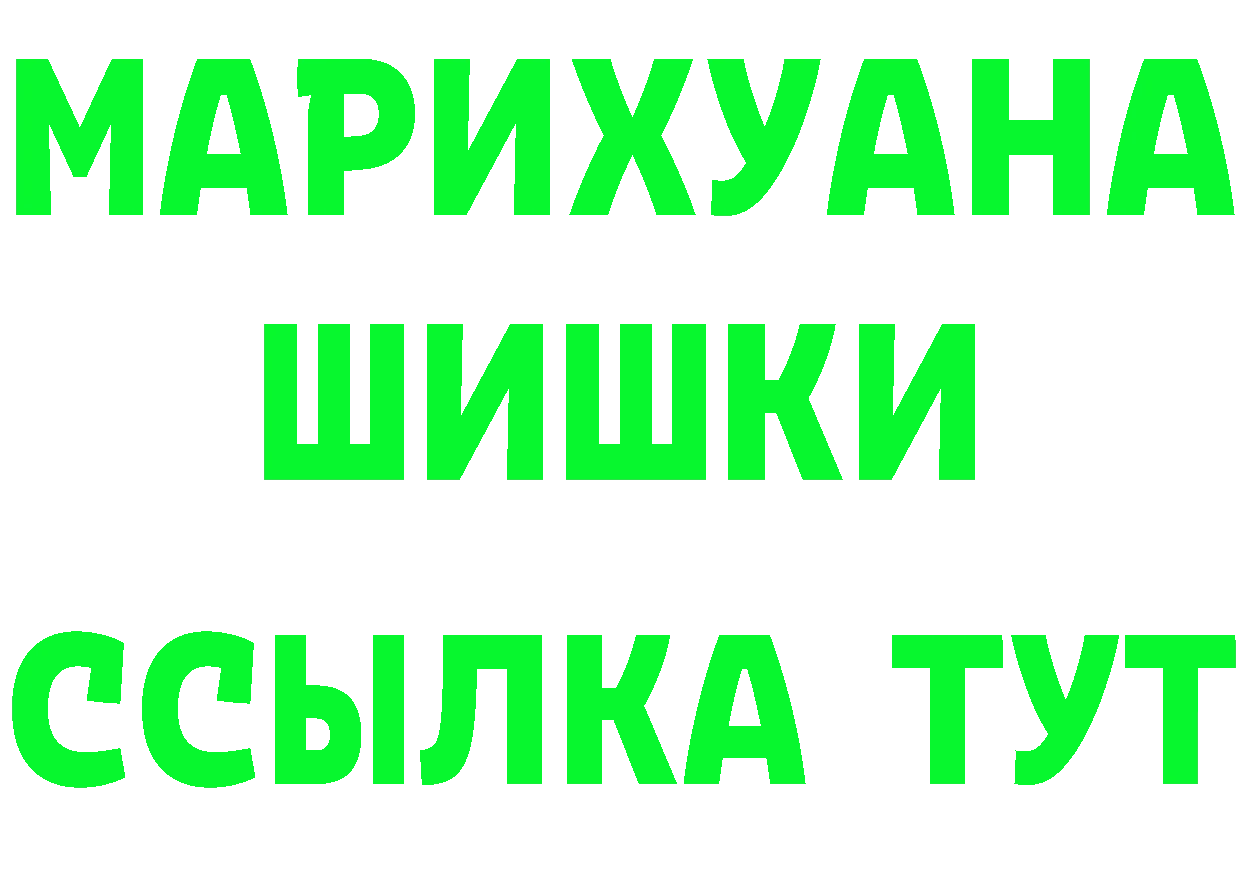 МАРИХУАНА
ШИШКИ
ССЫЛКА ТУТ